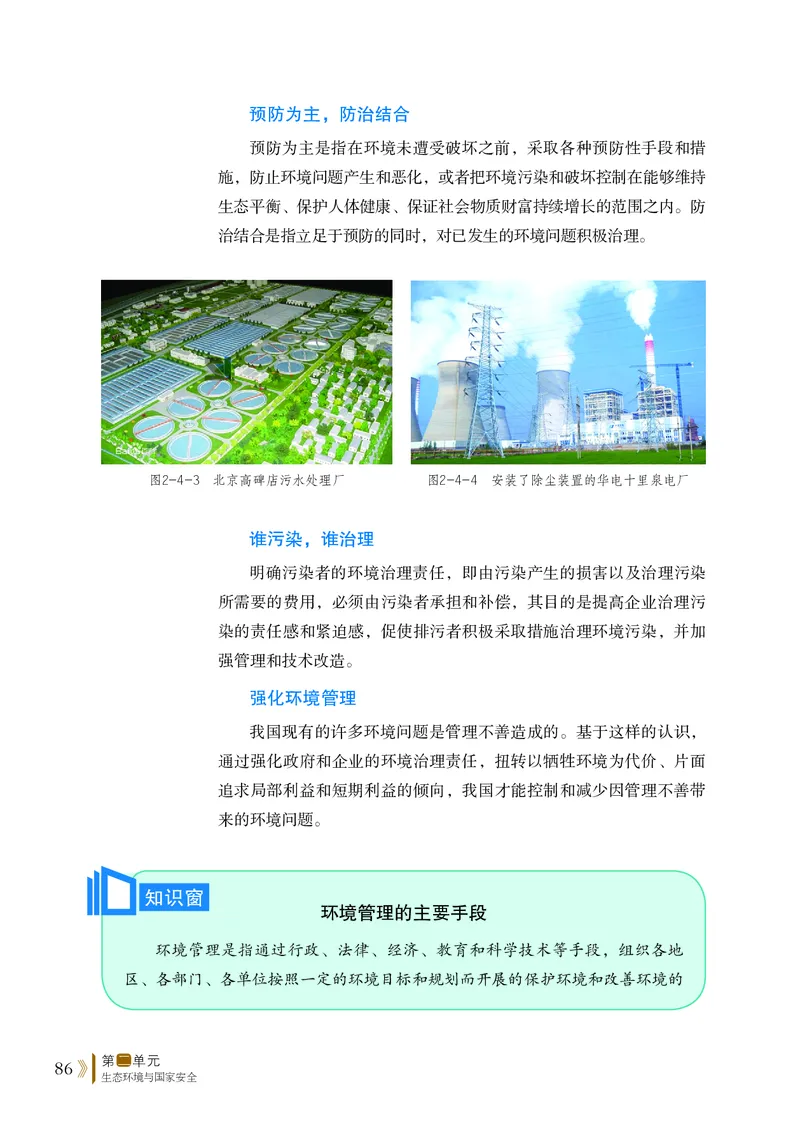 预防为主，防治结合

预防为主是指在环境未遭受破坏之前，采取各种预防性手段和措施，防止环境问题产生和恶化，或者把环境污染和破坏控制在能够维持生态平衡、保护人体健康、保证社会物质财富持续增长的范围之内。防治结合是指立足于预防的同时，对已发生的环境问题积极治理。

图2-4-3 北京高碑店污水处理厂

图2-4-4 安装了除尘装置的华电十里泉电厂

谁污染，谁治理

明确污染者的环境治理责任，即由污染产生的损害以及治理污染所需要的费用，必须由污染者承担和补偿，其目的是提高企业治理污染的责任感和紧迫感，促使排污者积极采取措施治理环境污染，并加强管理和技术改造。

强化环境管理

我国现有的许多环境问题是管理不善造成的。基于这样的认识，通过强化政府和企业的环境治理责任，扭转以牺牲环境为代价、片面追求局部利益和短期利益的倾向，我国才能控制和减少因管理不善带来的环境问题。

知识窗

环境管理的主要手段

环境管理是指通过行政、法律、经济、教育和科学技术等手段，组织各地区、各部门、各单位按照一定的环境目标和规划而开展的保护环境和改善环境的

86 第二单元 生态环境与国家安全